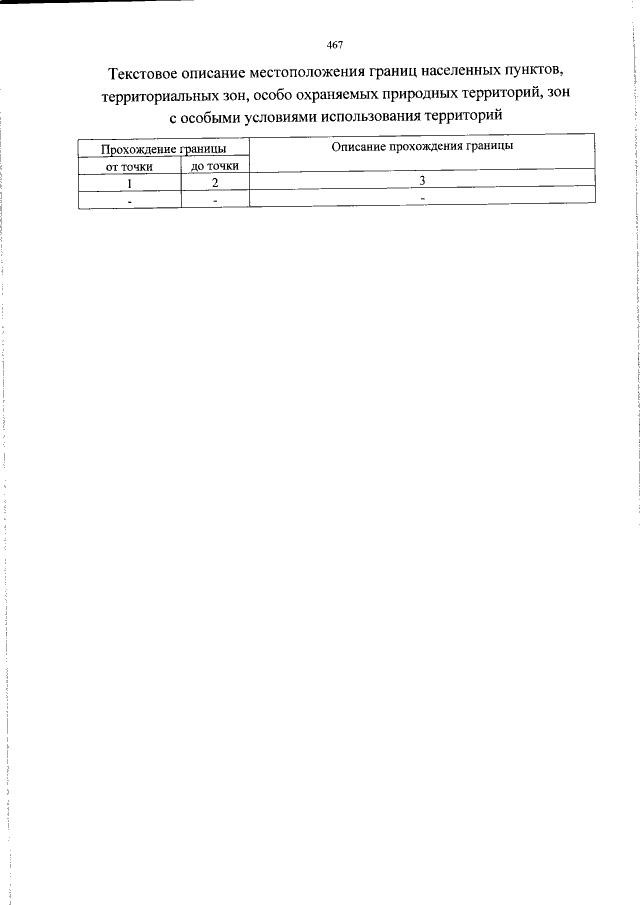 467

Текстовое описание местоположения границ населенных пунктов, территориальных зон, особо охраняемых природных территорий, зон с особыми условиями использования территорий

| Прохождение границы | | Описание прохождения границы |
|---|---|---|
| от точки | до точки | |
| 1 | 2 | 3 |
| - | - | - |